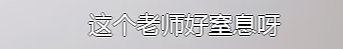 这个老师好窒息呀